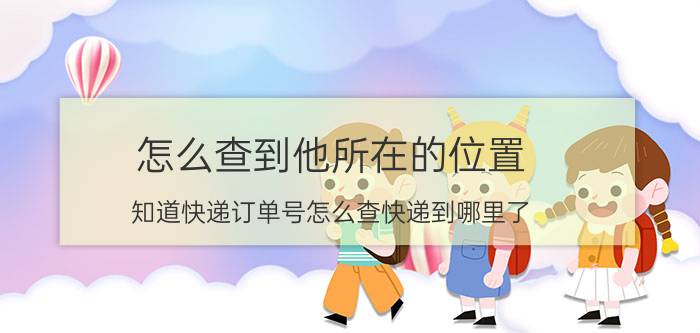 怎么查到他所在的位置

知道快递订单号怎么查快递到哪里了